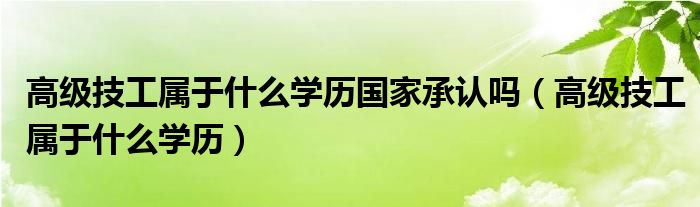 高级技工属于什么学历国家承认吗（高级技工属于什么学历）